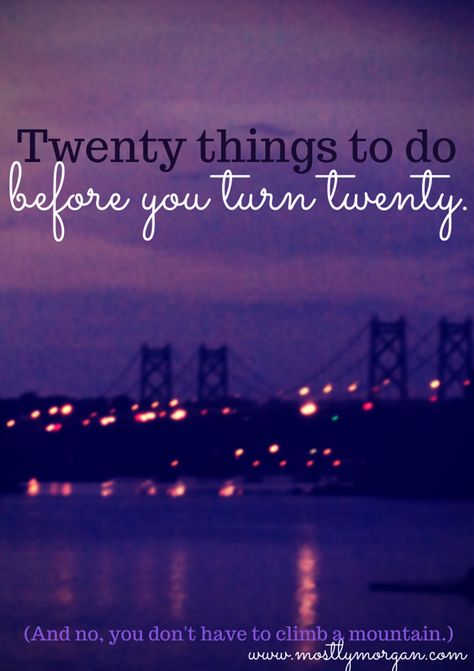 Twenty things to do
before you turn twenty.

(And no, you don't have to climb a mountain.)
www.mostlymorgan.com